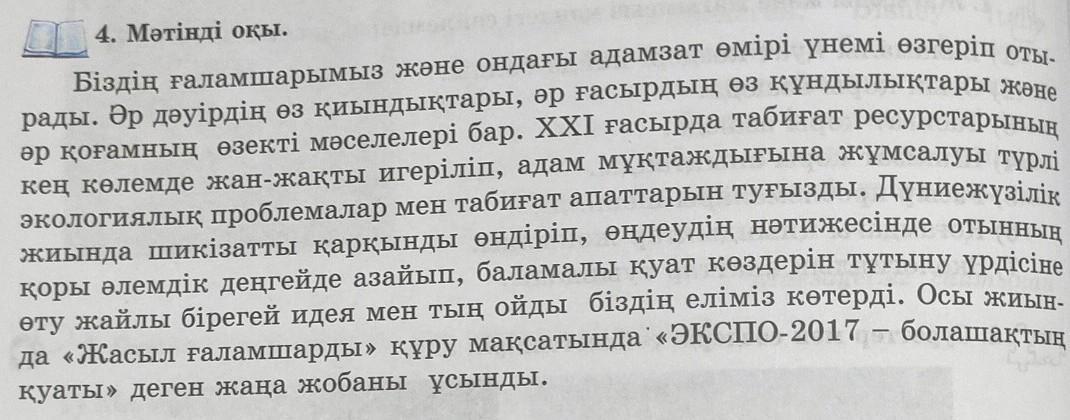 4. Мәтінді оқы.

Біздің ғаламшарымыз және ондағы адамзат өмірі үнемі өзгеріп отырады. Әр дәуірдің өз қиындықтары, әр ғасырдың өз құндылықтары және әр қоғамның өзекті мәселелері бар. XXI ғасырда табиғат ресурстарының кең көлемде жан-жақты игеріліп, адам мұқтаждығына жұмсалуы түрлі экологиялық проблемалар мен табиғат апаттарын туғызды. Дүниежүзілік жиында шикізатты қарқынды өндіріп, өңдеудің нәтижесінде отынның қоры әлемдік деңгейде азайып, баламалы қуат көздерін тұтыну үрдісіне өту жайлы бірегей идея мен тың ойды біздің еліміз көтерді. Осы жиында «Жасыл ғаламшарды» құру мақсатында «ЭКСПО-2017 – болашақтың қуаты» деген жаңа жобаны ұсынды.